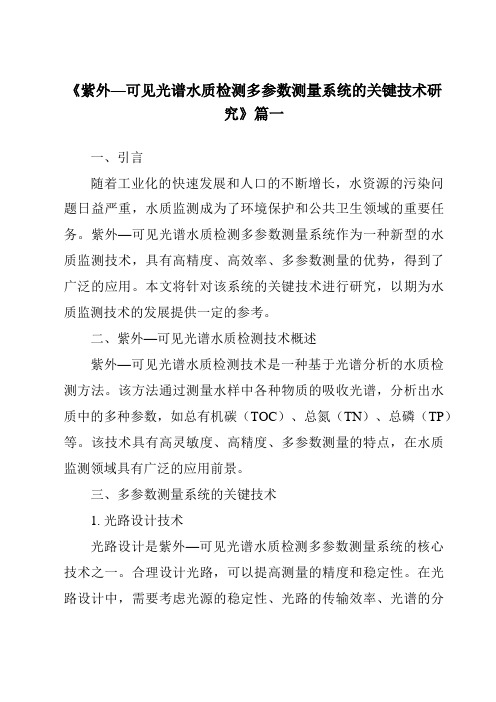 《紫外—可见光谱水质检测多参数测量系统的关键技术研究》篇一

一、引言

随着工业化的快速发展和人口的不断增长，水资源的污染问题日益严重，水质监测成为了环境保护和公共卫生领域的重要任务。紫外—可见光谱水质检测多参数测量系统作为一种新型的水质监测技术，具有高精度、高效率、多参数测量的优势，得到了广泛的应用。本文将针对该系统的关键技术进行研究，以期为水质监测技术的发展提供一定的参考。

二、紫外—可见光谱水质检测技术概述

紫外—可见光谱水质检测技术是一种基于光谱分析的水质检测方法。该方法通过测量水样中各种物质的吸收光谱，分析出水质中的多种参数，如总有机碳（TOC）、总氮（TN）、总磷（TP）等。该技术具有高灵敏度、高精度、多参数测量的特点，在水质监测领域具有广泛的应用前景。

三、多参数测量系统的关键技术

1. 光路设计技术

光路设计是紫外—可见光谱水质检测多参数测量系统的核心技术之一。合理设计光路，可以提高测量的精度和稳定性。在光路设计中，需要考虑光源的稳定性、光路的传输效率、光谱的分